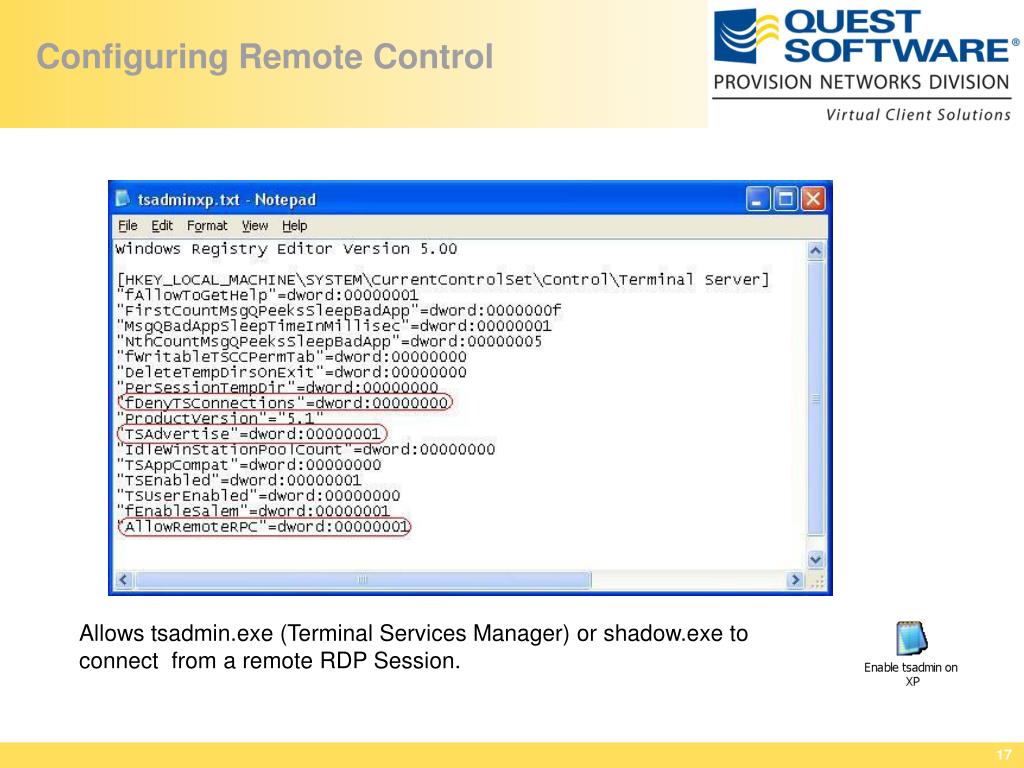 Configuring Remote Control

QUEST SOFTWARE®
PROVISION NETWORKS DIVISION
Virtual Client Solutions

tsadminxp.txt - Notepad

File Edit Format View Help

Windows Registry Editor Version 5.00

[HKEY_LOCAL_MACHINE\SYSTEM\CurrentControlSet\Control\Terminal Server]
"fAllowToGetHelp"=dword:00000001
"FirstCountMsgQPeeksSleepBadApp"=dword:0000000f
"MsgQBadAppSleepTimeInMillisec"=dword:00000001
"NthCountMsgQPeeksSleepBadApp"=dword:00000005
"fWritableTSCCPermTab"=dword:00000000
"DeleteTempDirsOnExit"=dword:00000000
"PerSessionTempDir"=dword:00000000
"fDenyTSConnections"=dword:00000000
"ProductVersion"="5.1"
"TSAdvertise"=dword:00000001
"IdleWinStationPoolCount"=dword:00000000
"TSAppCompat"=dword:00000000
"TSEnabled"=dword:00000001
"TSUserEnabled"=dword:00000000
"fEnableSalem"=dword:00000001
"AllowRemoteRPC"=dword:00000001

Allows tsadmin.exe (Terminal Services Manager) or shadow.exe to connect from a remote RDP Session.

Enable tsadmin on XP

17